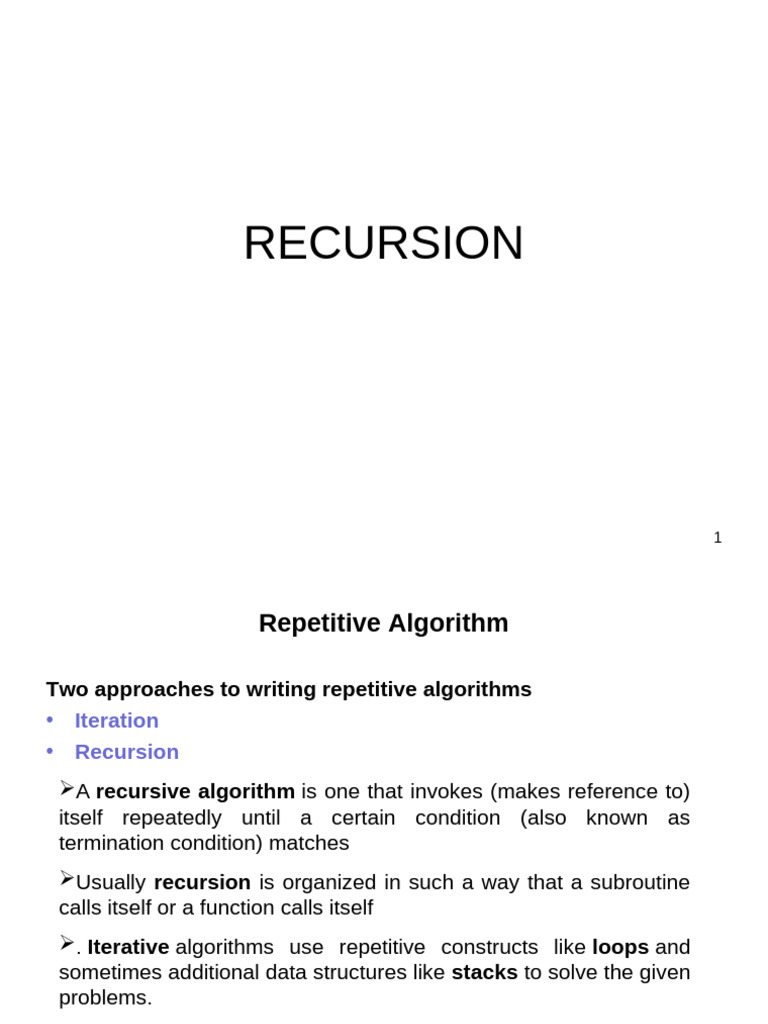 RECURSION

1

Repetitive Algorithm

Two approaches to writing repetitive algorithms

• Iteration
• Recursion

➢A recursive algorithm is one that invokes (makes reference to) itself repeatedly until a certain condition (also known as termination condition) matches

➢Usually recursion is organized in such a way that a subroutine calls itself or a function calls itself

➢. Iterative algorithms use repetitive constructs like loops and sometimes additional data structures like stacks to solve the given problems.